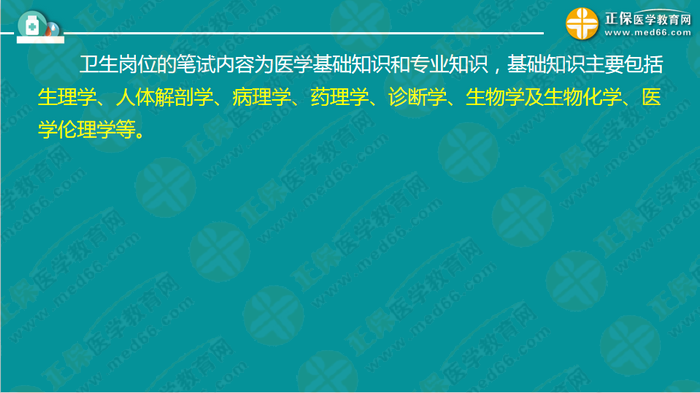 正保医学教育网
www.med66.com

卫生岗位的笔试内容为医学基础知识和专业知识，基础知识主要包括生理学、人体解剖学、病理学、药理学、诊断学、生物学及生物化学、医学伦理学等。